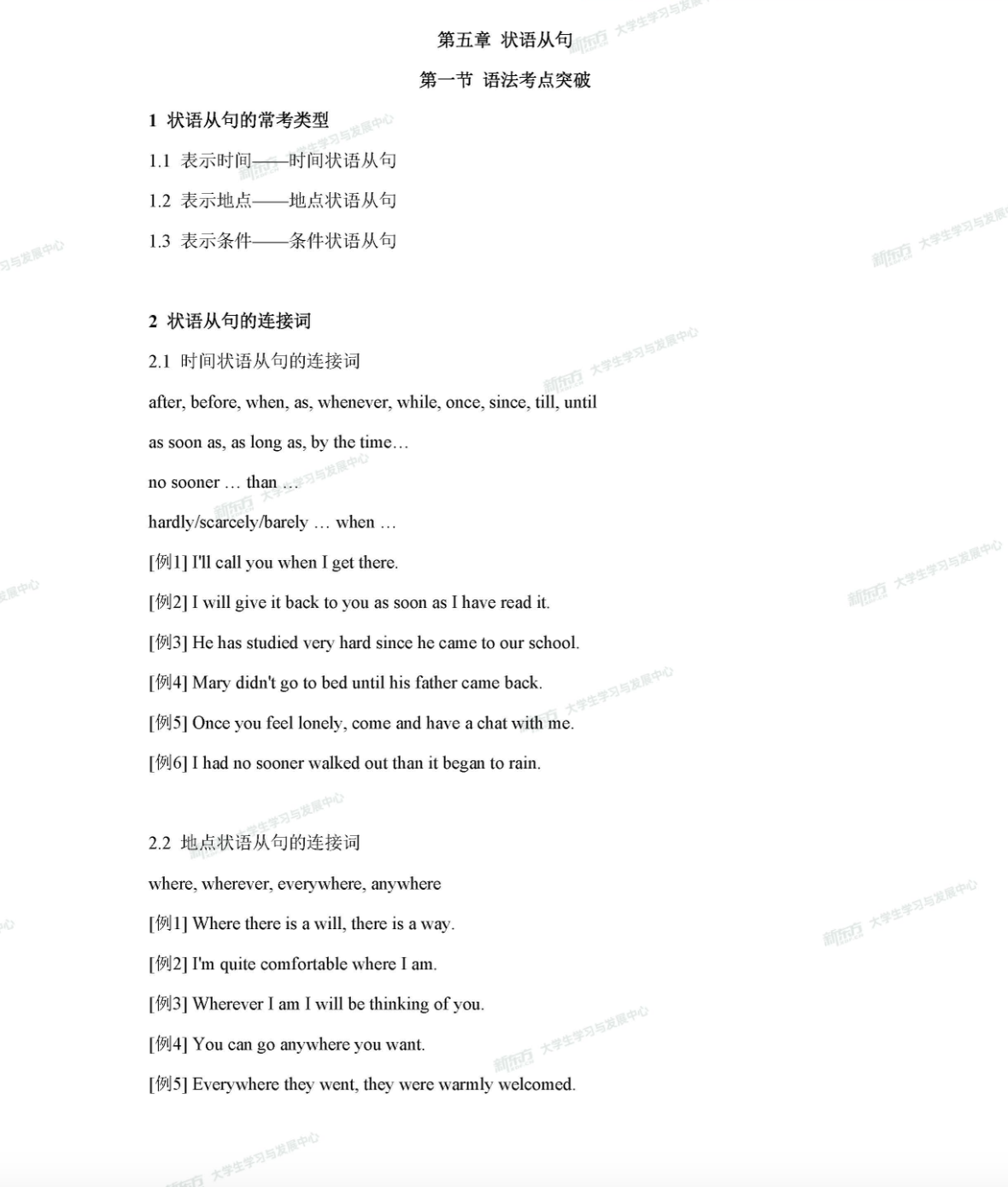 第五章 状语从句

第一节 语法考点突破

1 状语从句的常考类型

1.1 表示时间——时间状语从句

1.2 表示地点——地点状语从句

1.3 表示条件——条件状语从句

2 状语从句的连接词

2.1 时间状语从句的连接词

after, before, when, as, whenever, while, once, since, till, until

as soon as, as long as, by the time…

no sooner … than …

hardly/scarcely/barely … when …

[例1] I'll call you when I get there.

[例2] I will give it back to you as soon as I have read it.

[例3] He has studied very hard since he came to our school.

[例4] Mary didn't go to bed until his father came back.

[例5] Once you feel lonely, come and have a chat with me.

[例6] I had no sooner walked out than it began to rain.

2.2 地点状语从句的连接词

where, wherever, everywhere, anywhere

[例1] Where there is a will, there is a way.

[例2] I'm quite comfortable where I am.

[例3] Wherever I am I will be thinking of you.

[例4] You can go anywhere you want.

[例5] Everywhere they went, they were warmly welcomed.

新东方 大学生学习与发展中心